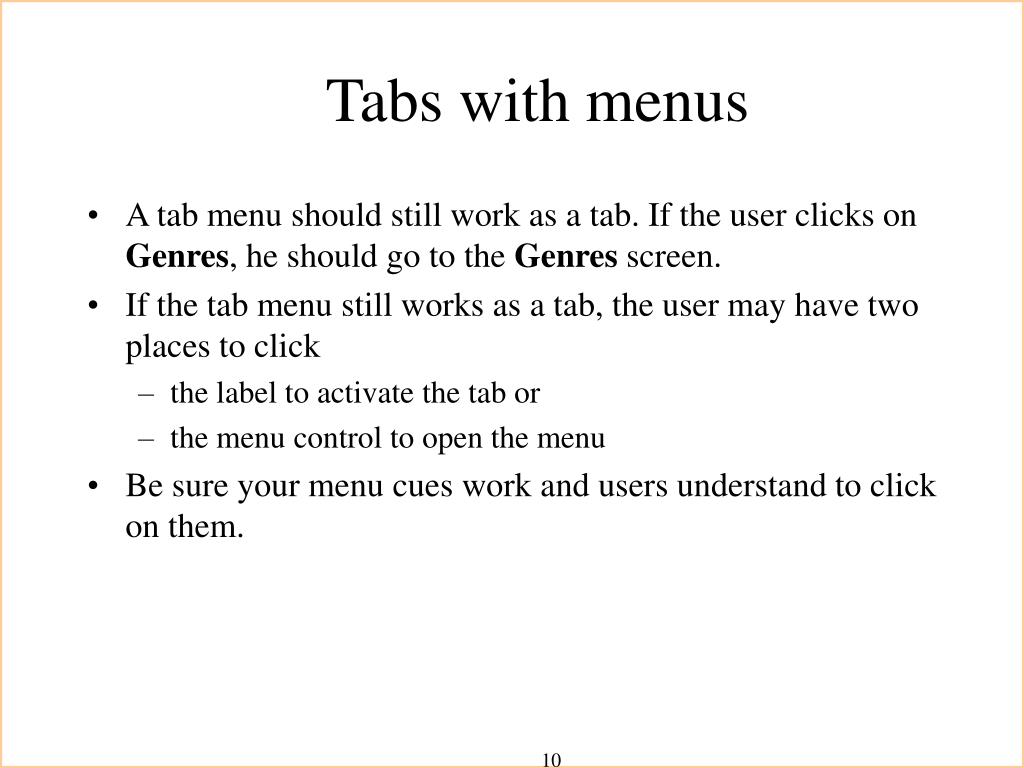 Tabs with menus

• A tab menu should still work as a tab. If the user clicks on **Genres**, he should go to the **Genres** screen.

• If the tab menu still works as a tab, the user may have two places to click
  – the label to activate the tab or
  – the menu control to open the menu

• Be sure your menu cues work and users understand to click on them.

10